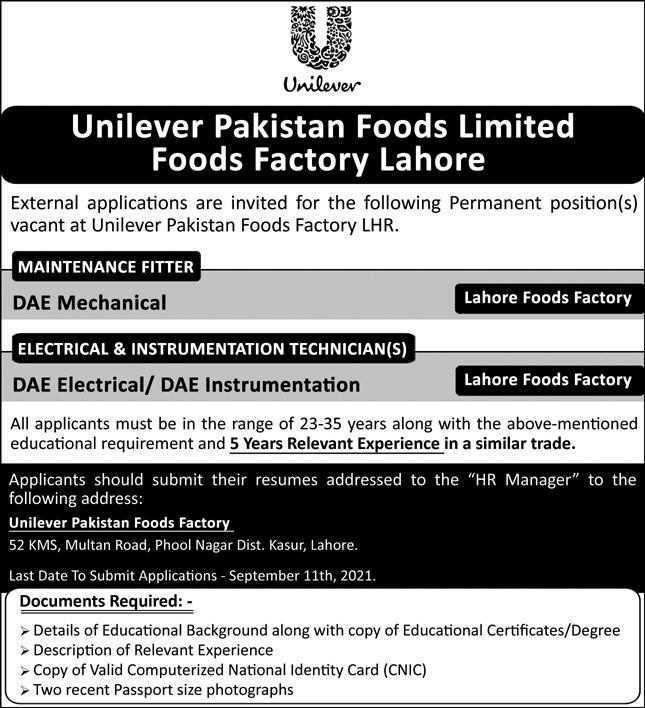 Unilever

Unilever Pakistan Foods Limited
Foods Factory Lahore

External applications are invited for the following Permanent position(s) vacant at Unilever Pakistan Foods Factory LHR.

MAINTENANCE FITTER

DAE Mechanical

Lahore Foods Factory

ELECTRICAL & INSTRUMENTATION TECHNICIAN(S)

DAE Electrical/ DAE Instrumentation

Lahore Foods Factory

All applicants must be in the range of 23-35 years along with the above-mentioned educational requirement and 5 Years Relevant Experience in a similar trade.

Applicants should submit their resumes addressed to the "HR Manager" to the following address:

Unilever Pakistan Foods Factory

52 KMS, Multan Road, Phool Nagar Dist. Kasur, Lahore.

Last Date To Submit Applications - September 11th, 2021.

Documents Required: -

➢ Details of Educational Background along with copy of Educational Certificates/Degree
➢ Description of Relevant Experience
➢ Copy of Valid Computerized National Identity Card (CNIC)
➢ Two recent Passport size photographs